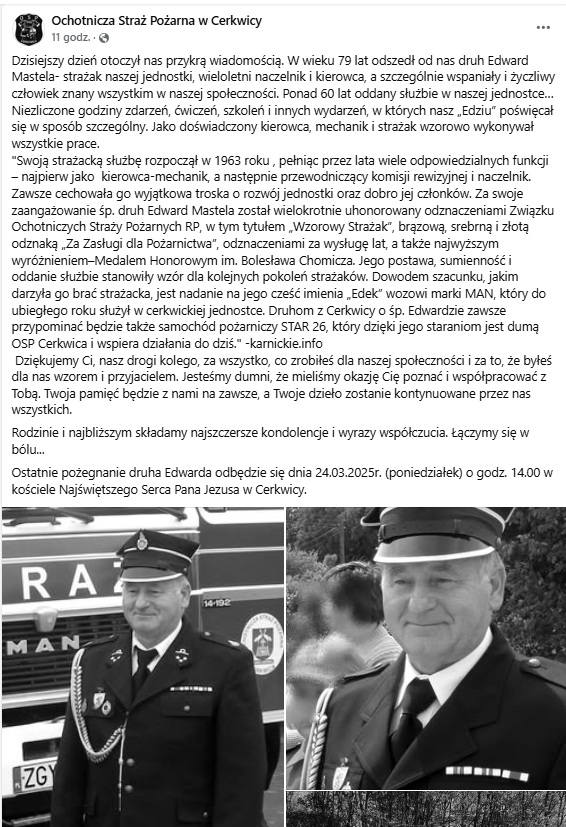 Ochotnicza Straż Pożarna w Cerkwicy
11 godz. ·

Dzisiejszy dzień otoczył nas przykrą wiadomością. W wieku 79 lat odszedł od nas druh Edward Mastela- strażak naszej jednostki, wieloletni naczelnik i kierowca, a szczególnie wspaniały i życzliwy człowiek znany wszystkim w naszej społeczności. Ponad 60 lat oddany służbie w naszej jednostce... Niezliczone godziny zdarzeń, ćwiczeń, szkoleń i innych wydarzeń, w których nasz „Edziu" poświęcał się w sposób szczególny. Jako doświadczony kierowca, mechanik i strażak wzorowo wykonywał wszystkie prace.
"Swoją strażacką służbę rozpoczął w 1963 roku , pełniąc przez lata wiele odpowiedzialnych funkcji – najpierw jako kierowca-mechanik, a następnie przewodniczący komisji rewizyjnej i naczelnik. Zawsze cechowała go wyjątkowa troska o rozwój jednostki oraz dobro jej członków. Za swoje zaangażowanie śp. druh Edward Mastela został wielokrotnie uhonorowany odznaczeniami Związku Ochotniczych Straży Pożarnych RP, w tym tytułem „Wzorowy Strażak", brązową, srebrną i złotą odznaką „Za Zasługi dla Pożarnictwa", odznaczeniami za wysługę lat, a także najwyższym wyróżnieniem–Medalem Honorowym im. Bolesława Chomicza. Jego postawa, sumienność i oddanie służbie stanowiły wzór dla kolejnych pokoleń strażaków. Dowodem szacunku, jakim darzyła go brać strażacka, jest nadanie na jego cześć imienia „Edek" wozowi marki MAN, który do ubiegłego roku służył w cerkwickiej jednostce. Druhom z Cerkwicy o śp. Edwardzie zawsze przypominać będzie także samochód pożarniczy STAR 26, który dzięki jego staraniom jest dumą OSP Cerkwica i wspiera działania do dziś." -karnickie.info
Dziękujemy Ci, nasz drogi kolego, za wszystko, co zrobiłeś dla naszej społeczności i za to, że byłeś dla nas wzorem i przyjacielem. Jesteśmy dumni, że mieliśmy okazję Cię poznać i współpracować z Tobą. Twoja pamięć będzie z nami na zawsze, a Twoje dzieło zostanie kontynuowane przez nas wszystkich.

Rodzinie i najbliższym składamy najszczersze kondolencje i wyrazy współczucia. Łączymy się w bólu...

Ostatnie pożegnanie druha Edwarda odbędzie się dnia 24.03.2025r. (poniedziałek) o godz. 14.00 w kościele Najświętszego Serca Pana Jezusa w Cerkwicy.

RAZ
MAN
14-192
ZGY